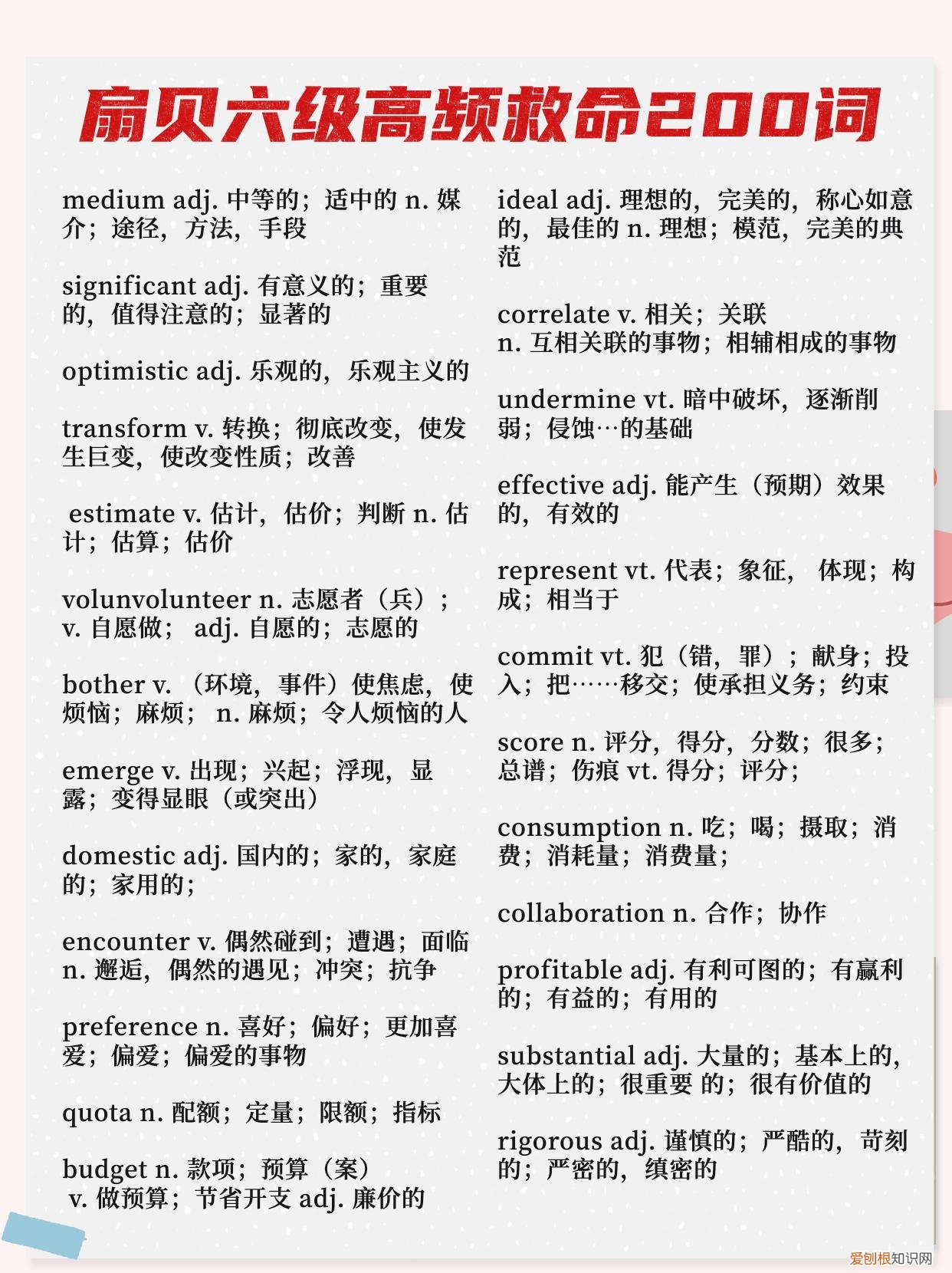 扇贝六级高频救命200词

medium adj. 中等的；适中的 n. 媒介；途径，方法，手段

significant adj. 有意义的；重要的，值得注意的；显著的

optimistic adj. 乐观的，乐观主义的

transform v. 转换；彻底改变，使发生巨变，使改变性质；改善

estimate v. 估计，估价；判断 n. 估计；估算；估价

volunvolunteer n. 志愿者（兵）；v. 自愿做； adj. 自愿的；志愿的

bother v. （环境，事件）使焦虑，使烦恼；麻烦； n. 麻烦；令人烦恼的人

emerge v. 出现；兴起；浮现，显露；变得显眼（或突出）

domestic adj. 国内的；家的，家庭的；家用的；

encounter v. 偶然碰到；遭遇；面临 n. 邂逅，偶然的遇见；冲突；抗争

preference n. 喜好；偏好；更加喜爱；偏爱；偏爱的事物

quota n. 配额；定量；限额；指标

budget n. 款项；预算（案） v. 做预算；节省开支 adj. 廉价的

ideal adj. 理想的，完美的，称心如意的，最佳的 n. 理想；模范，完美的典范

correlate v. 相关；关联 n. 互相关联的事物；相辅相成的事物

undermine vt. 暗中破坏，逐渐削弱；侵蚀…的基础

effective adj. 能产生（预期）效果的，有效的

represent vt. 代表；象征， 体现；构成；相当于

commit vt. 犯（错，罪）；献身；投入；把……移交；使承担义务；约束

score n. 评分，得分，分数；很多；总谱；伤痕 vt. 得分；评分；

consumption n. 吃；喝；摄取；消费；消耗量；消费量；

collaboration n. 合作；协作

profitable adj. 有利可图的；有赢利的；有益的；有用的

substantial adj. 大量的；基本上的，大体上的；很重要 的；很有价值的

rigorous adj. 谨慎的；严酷的，苛刻的；严密的，缜密的

爱创根知识网